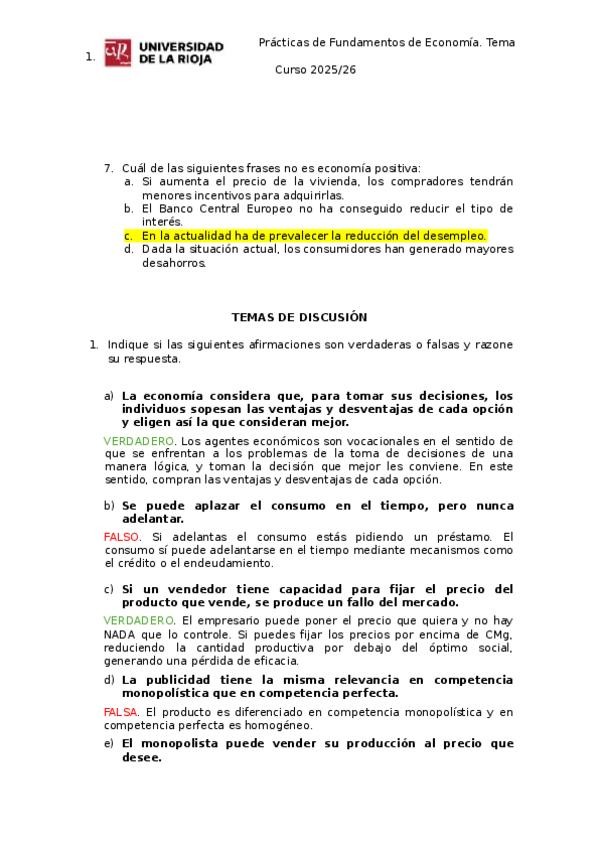 1. UNIVERSIDAD DE LA RIOJA

Prácticas de Fundamentos de Economía. Tema

Curso 2025/26

7. Cuál de las siguientes frases no es economía positiva:
a. Si aumenta el precio de la vivienda, los compradores tendrán menores incentivos para adquirirlas.
b. El Banco Central Europeo no ha conseguido reducir el tipo de interés.
c. En la actualidad ha de prevalecer la reducción del desempleo.
d. Dada la situación actual, los consumidores han generado mayores desahorros.

TEMAS DE DISCUSIÓN

1. Indique si las siguientes afirmaciones son verdaderas o falsas y razone su respuesta.

a) La economía considera que, para tomar sus decisiones, los individuos sopesan las ventajas y desventajas de cada opción y eligen así la que consideran mejor.

VERDADERO. Los agentes económicos son vocacionales en el sentido de que se enfrentan a los problemas de la toma de decisiones de una manera lógica, y toman la decisión que mejor les conviene. En este sentido, compran las ventajas y desventajas de cada opción.

b) Se puede aplazar el consumo en el tiempo, pero nunca adelantar.

FALSO. Si adelantas el consumo estás pidiendo un préstamo. El consumo sí puede adelantarse en el tiempo mediante mecanismos como el crédito o el endeudamiento.

c) Si un vendedor tiene capacidad para fijar el precio del producto que vende, se produce un fallo del mercado.

VERDADERO. El empresario puede poner el precio que quiera y no hay NADA que lo controle. Si puedes fijar los precios por encima de CMg, reduciendo la cantidad productiva por debajo del óptimo social, generando una pérdida de eficacia.

d) La publicidad tiene la misma relevancia en competencia monopolística que en competencia perfecta.

FALSA. El producto es diferenciado en competencia monopolística y en competencia perfecta es homogéneo.

e) El monopolista puede vender su producción al precio que desee.